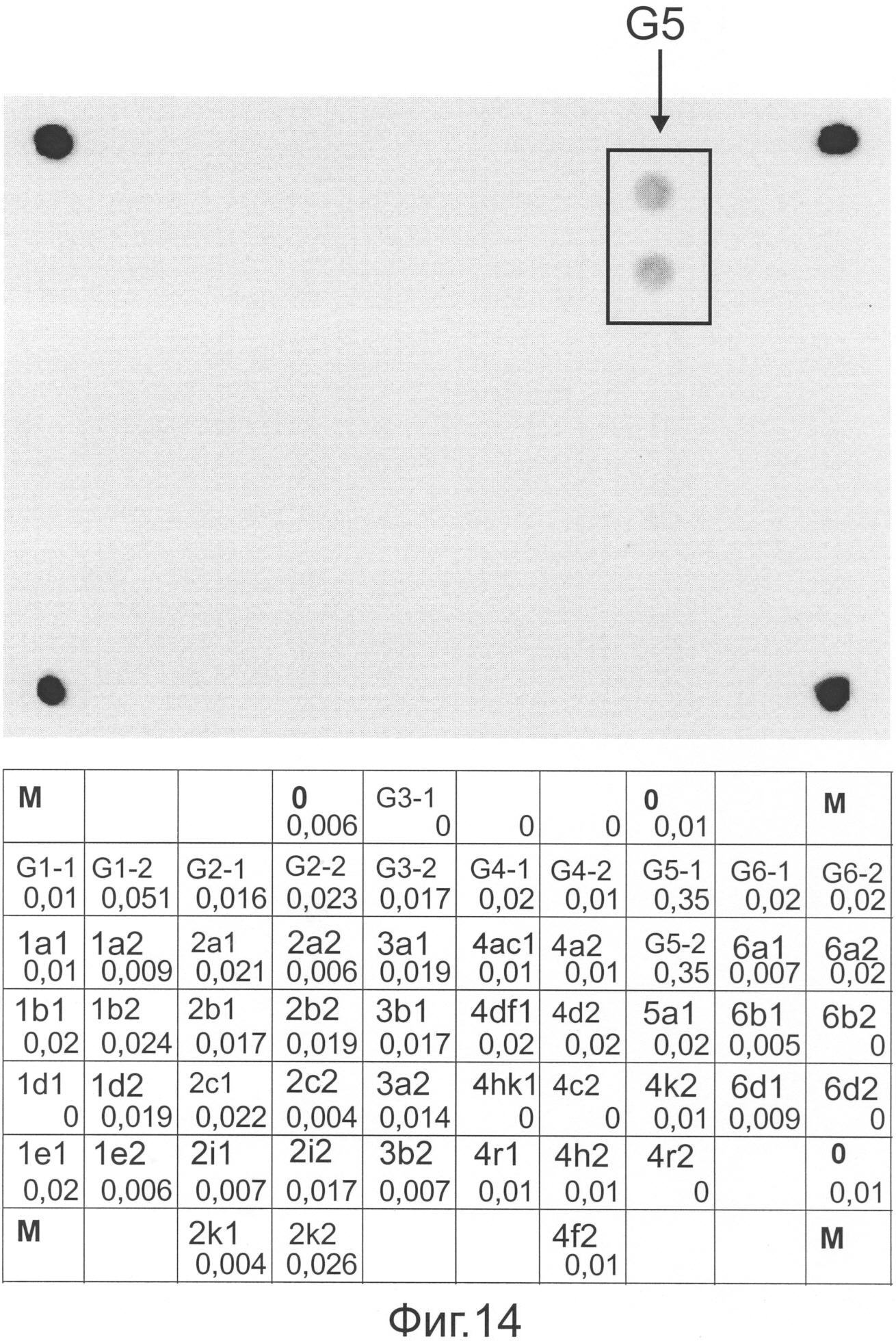 G5

| M | | | 0 0,006 | G3-1 0 | 0 | 0 | 0 0,01 | | M |
|---|---|---|---|---|---|---|---|---|---|
| G1-1 0,01 | G1-2 0,051 | G2-1 0,016 | G2-2 0,023 | G3-2 0,017 | G4-1 0,02 | G4-2 0,01 | G5-1 0,35 | G6-1 0,02 | G6-2 0,02 |
| 1a1 0,01 | 1a2 0,009 | 2a1 0,021 | 2a2 0,006 | 3a1 0,019 | 4ac1 0,01 | 4a2 0,01 | G5-2 0,35 | 6a1 0,007 | 6a2 0,02 |
| 1b1 0,02 | 1b2 0,024 | 2b1 0,017 | 2b2 0,019 | 3b1 0,017 | 4df1 0,02 | 4d2 0,02 | 5a1 0,02 | 6b1 0,005 | 6b2 0 |
| 1d1 0 | 1d2 0,019 | 2c1 0,022 | 2c2 0,004 | 3a2 0,014 | 4hk1 0 | 4c2 0 | 4k2 0,01 | 6d1 0,009 | 6d2 0 |
| 1e1 0,02 | 1e2 0,006 | 2i1 0,007 | 2i2 0,017 | 3b2 0,007 | 4r1 0,01 | 4h2 0,01 | 4r2 0 | | 0 0,01 |
| M | | 2k1 0,004 | 2k2 0,026 | | | 4f2 0,01 | | | M |

Фиг.14